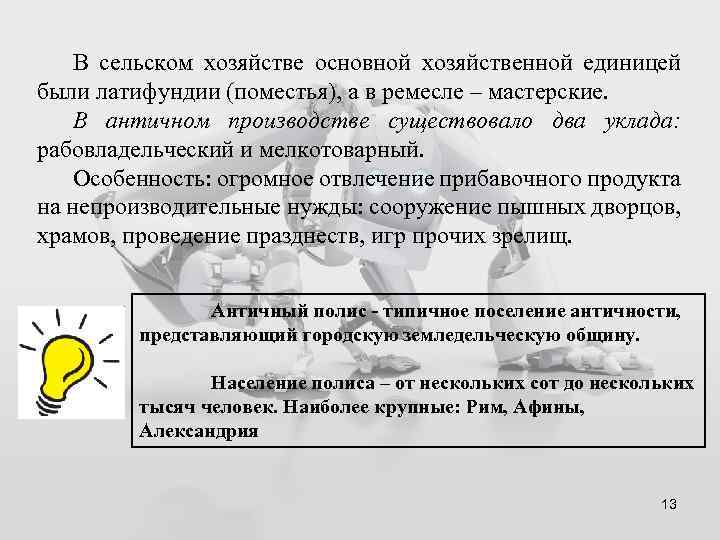 В сельском хозяйстве основной хозяйственной единицей были латифундии (поместья), а в ремесле – мастерские.

В античном производстве существовало два уклада: рабовладельческий и мелкотоварный.

Особенность: огромное отвлечение прибавочного продукта на непроизводительные нужды: сооружение пышных дворцов, храмов, проведение празднеств, игр прочих зрелищ.

Античный полис - типичное поселение античности, представляющий городскую земледельческую общину.

Население полиса – от нескольких сот до нескольких тысяч человек. Наиболее крупные: Рим, Афины, Александрия

13